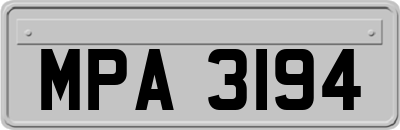 MPA 3194